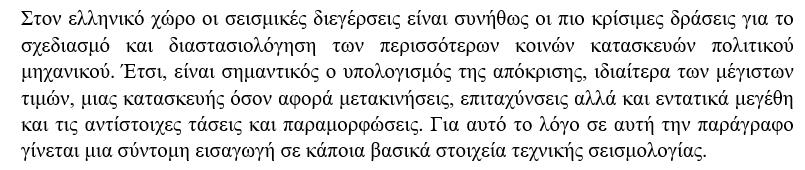 Στον ελληνικό χώρο οι σεισμικές διεγέρσεις είναι συνήθως οι πιο κρίσιμες δράσεις για το σχεδιασμό και διαστασιολόγηση των περισσότερων κοινών κατασκευών πολιτικού μηχανικού. Έτσι, είναι σημαντικός ο υπολογισμός της απόκρισης, ιδιαίτερα των μέγιστων τιμών, μιας κατασκευής όσον αφορά μετακινήσεις, επιταχύνσεις αλλά και εντατικά μεγέθη και τις αντίστοιχες τάσεις και παραμορφώσεις. Για αυτό το λόγο σε αυτή την παράγραφο γίνεται μια σύντομη εισαγωγή σε κάποια βασικά στοιχεία τεχνικής σεισμολογίας.